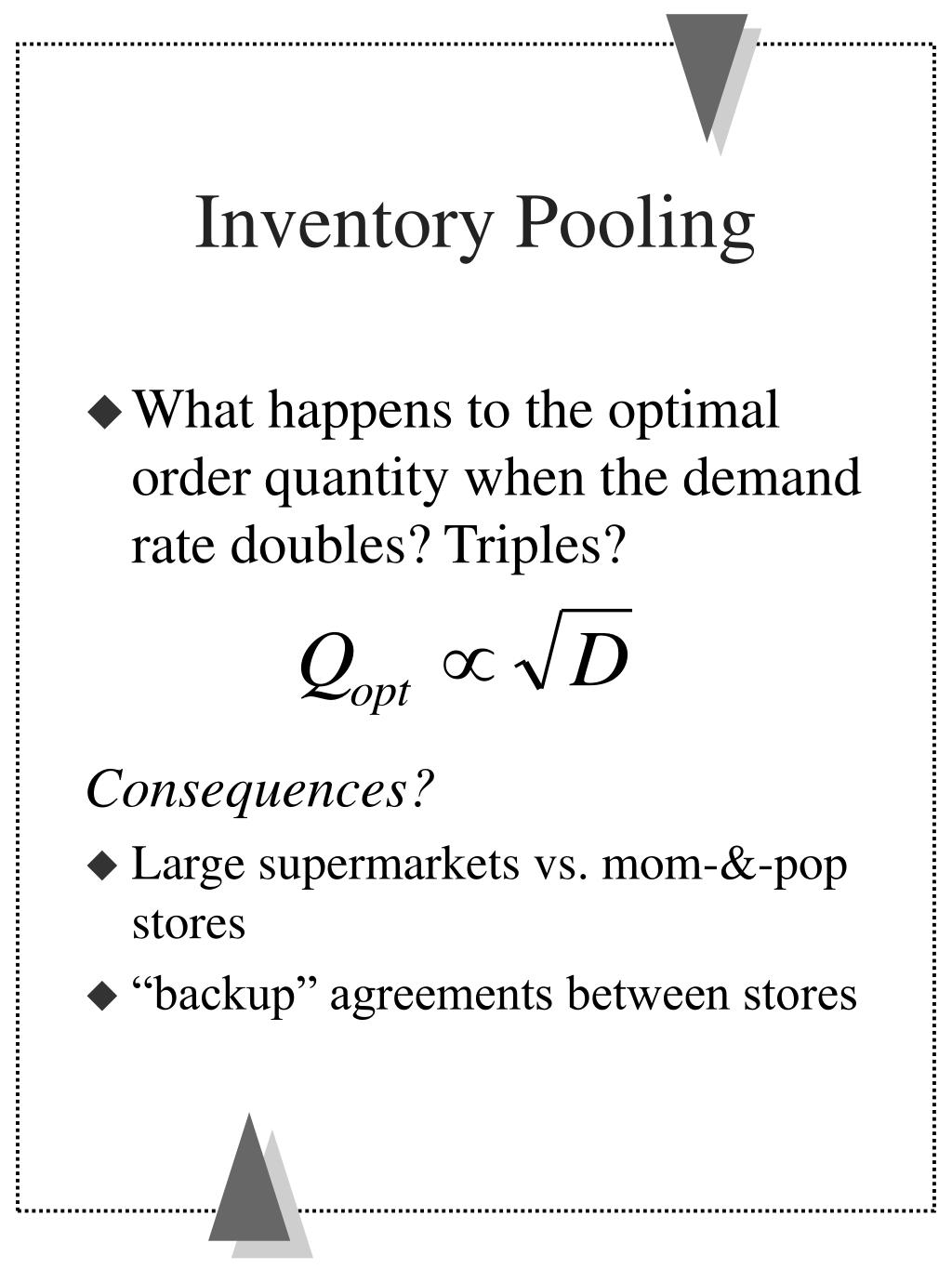 Inventory Pooling

• What happens to the optimal order quantity when the demand rate doubles? Triples?

$Q_{opt} \propto \sqrt{D}$

Consequences?

• Large supermarkets vs. mom-&-pop stores

• "backup" agreements between stores